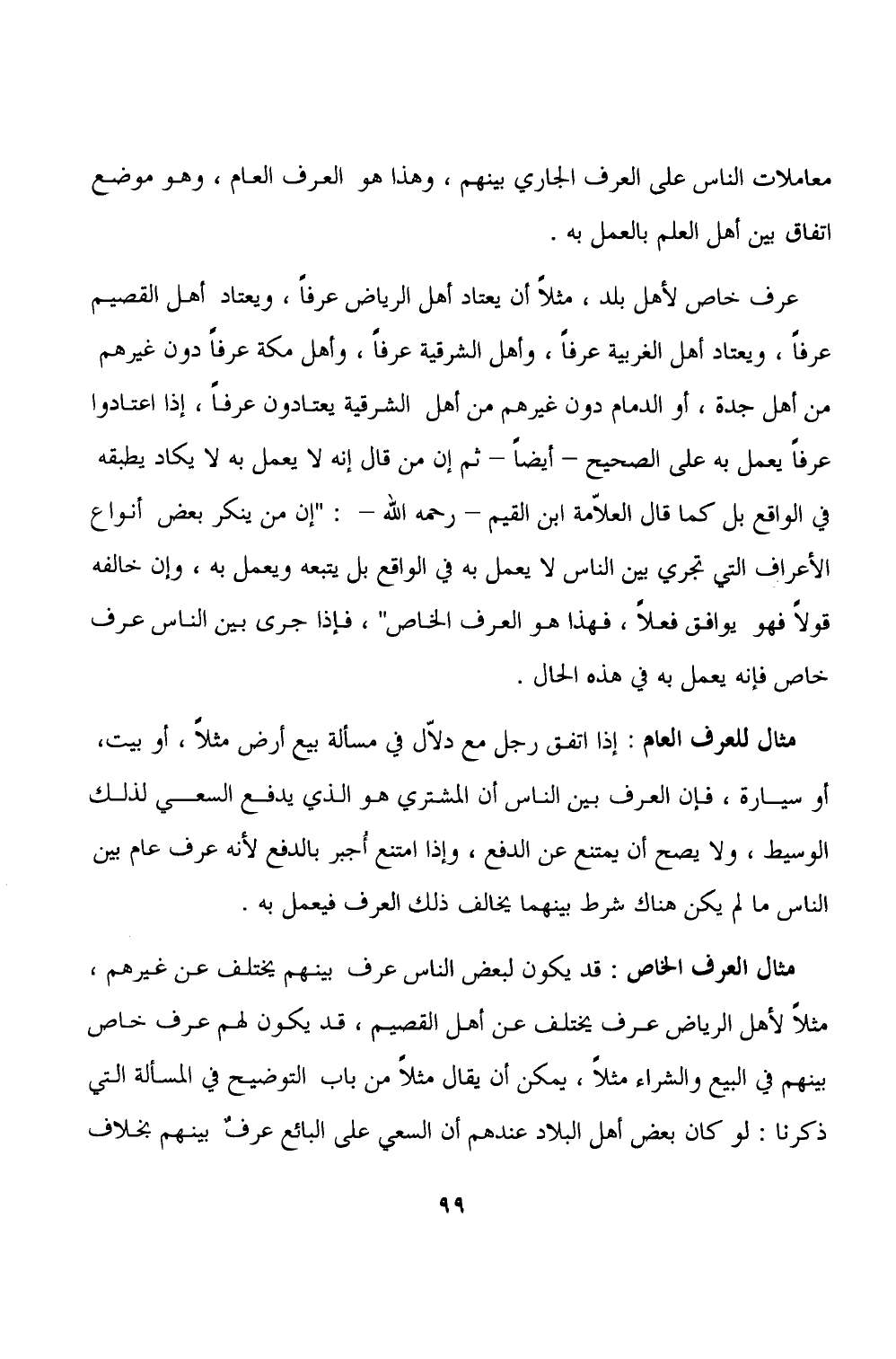 معاملات الناس على العرف الجاري بينهم ، وهذا هو العرف العام ، وهو موضع اتفاق بين أهل العلم بالعمل به .

عرف خاص لأهل بلد ، مثلاً أن يعتاد أهل الرياض عرفاً ، ويعتاد أهل القصيم عرفاً ، ويعتاد أهل الغربية عرفاً ، وأهل الشرقية عرفاً ، وأهل مكة عرفاً دون غيرهم من أهل جدة ، أو الدمام دون غيرهم من أهل الشرقية يعتادون عرفاً ، إذا اعتادوا عرفاً يعمل به على الصحيح – أيضاً – ثم إن من قال إنه لا يعمل به لا يكاد يطبقه في الواقع بل كما قال العلاّمة ابن القيم – رحمه الله – : "إن من ينكر بعض أنواع الأعراف التي تجري بين الناس لا يعمل به في الواقع بل يتبعه ويعمل به ، وإن خالفه قولاً فهو يوافق فعلاً ، فهذا هو العرف الخاص" ، فإذا جرى بين الناس عرف خاص فإنه يعمل به في هذه الحال .

مثال للعرف العام : إذا اتفق رجل مع دلاّل في مسألة بيع أرض مثلاً ، أو بيت، أو سيارة ، فإن العرف بين الناس أن المشتري هو الذي يدفع السعي لذلك الوسيط ، ولا يصح أن يمتنع عن الدفع ، وإذا امتنع أُجبر بالدفع لأنه عرف عام بين الناس ما لم يكن هناك شرط بينهما يخالف ذلك العرف فيعمل به .

مثال العرف الخاص : قد يكون لبعض الناس عرف بينهم يختلف عن غيرهم ، مثلاً لأهل الرياض عرف يختلف عن أهل القصيم ، قد يكون لهم عرف خاص بينهم في البيع والشراء مثلاً ، يمكن أن يقال مثلاً من باب التوضيح في المسألة التي ذكرنا : لو كان بعض أهل البلاد عندهم أن السعي على البائع عرفٌ بينهم بخلاف

٩٩